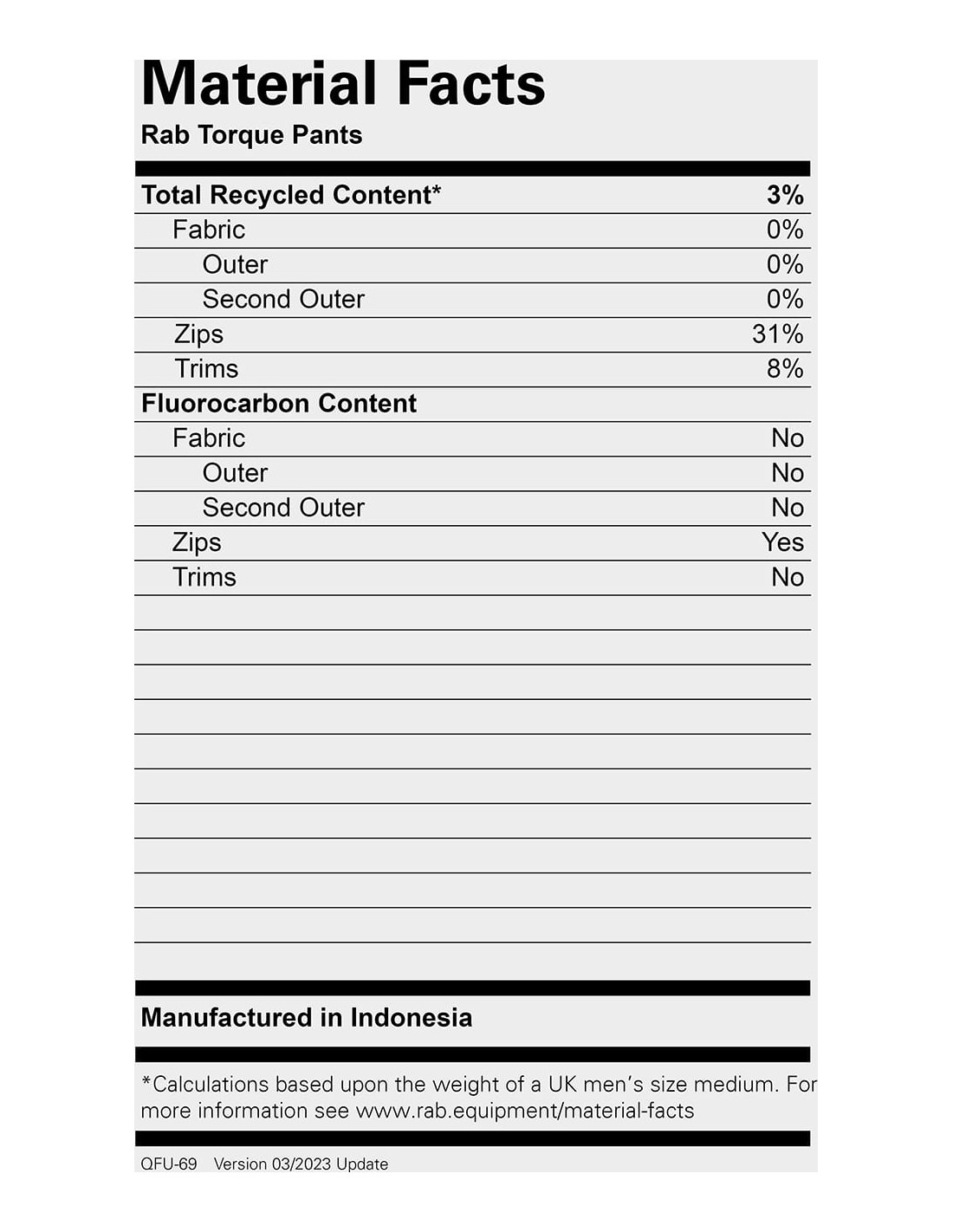 Material Facts
Rab Torque Pants

| Total Recycled Content* | 3% |
|---|---|
| Fabric | 0% |
| Outer | 0% |
| Second Outer | 0% |
| Zips | 31% |
| Trims | 8% |
| Fluorocarbon Content | |
| Fabric | No |
| Outer | No |
| Second Outer | No |
| Zips | Yes |
| Trims | No |

Manufactured in Indonesia

*Calculations based upon the weight of a UK men's size medium. For more information see www.rab.equipment/material-facts

QFU-69 Version 03/2023 Update